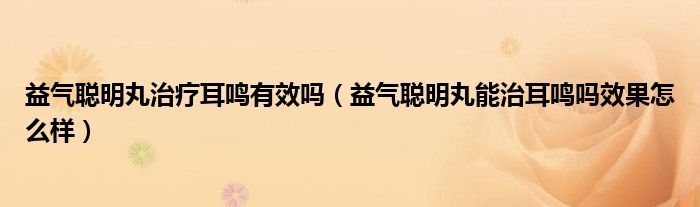 益气聪明丸治疗耳鸣有效吗（益气聪明丸能治耳鸣吗效果怎么样）